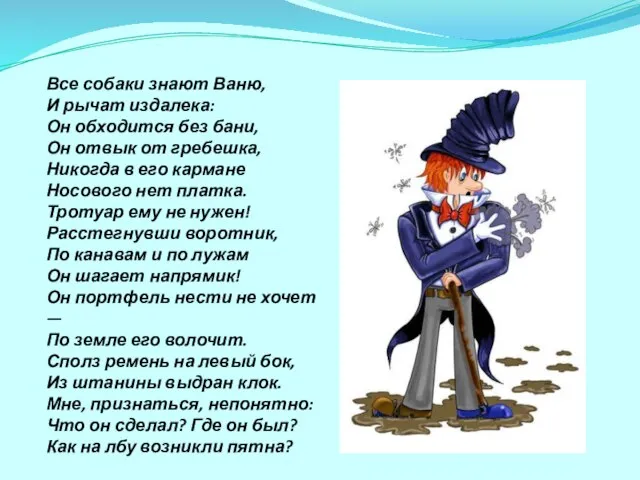 Все собаки знают Ваню,
И рычат издалека:
Он обходится без бани,
Он отвык от гребешка,
Никогда в его кармане
Носового нет платка.
Тротуар ему не нужен!
Расстегнувши воротник,
По канавам и по лужам
Он шагает напрямик!
Он портфель нести не хочет
—
По земле его волочит.
Сполз ремень на левый бок,
Из штанины выдран клок.
Мне, признаться, непонятно:
Что он сделал? Где он был?
Как на лбу возникли пятна?